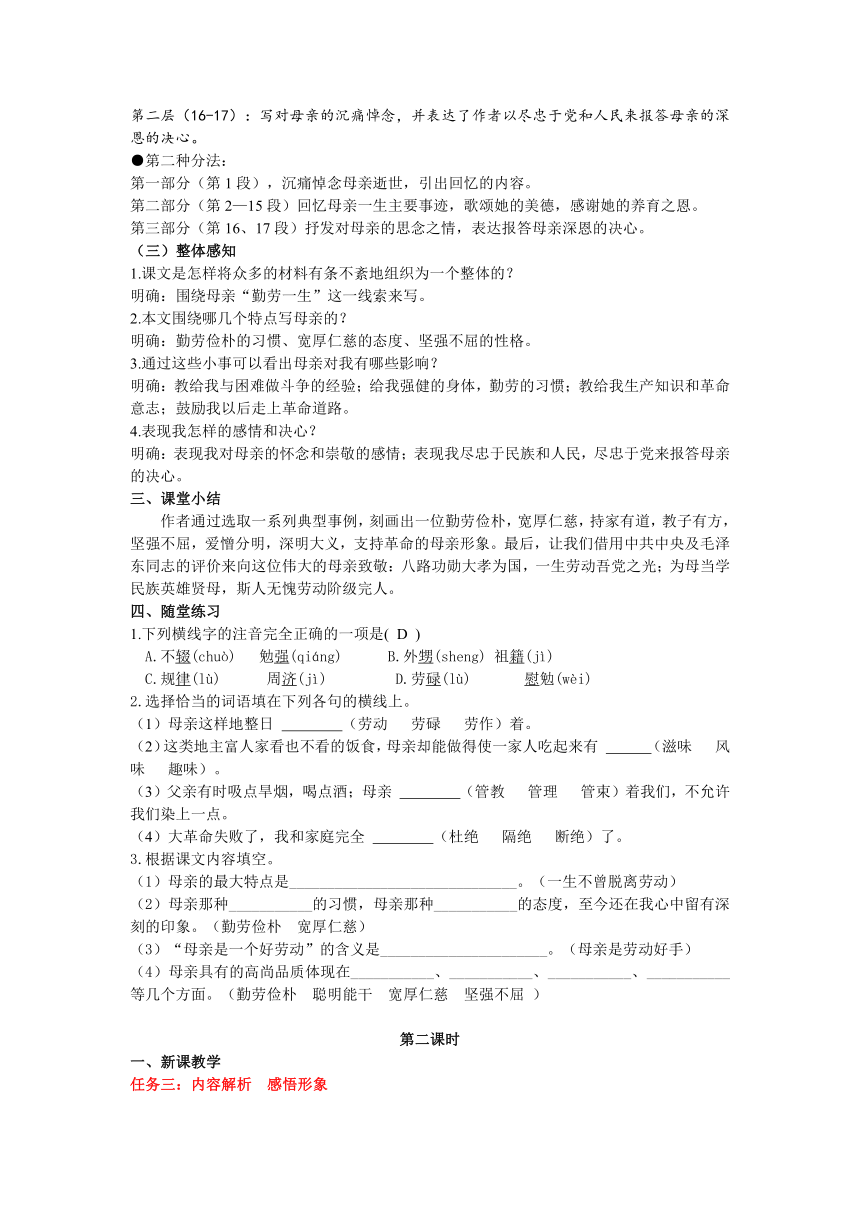 第二层（16-17）：写对母亲的沉痛悼念，并表达了作者以尽忠于党和人民来报答母亲的深恩的决心。
●第二种分法：
第一部分（第1段），沉痛悼念母亲逝世，引出回忆的内容。
第二部分（第2—15段）回忆母亲一生主要事迹，歌颂她的美德，感谢她的养育之恩。
第三部分（第16、17段）抒发对母亲的思念之情，表达报答母亲深恩的决心。
（三）整体感知
1.课文是怎样将众多的材料有条不紊地组织为一个整体的？
明确：围绕母亲“勤劳一生”这一线索来写。
2.本文围绕哪几个特点写母亲的？
明确：勤劳俭朴的习惯、宽厚仁慈的态度、坚强不屈的性格。
3.通过这些小事可以看出母亲对我有哪些影响？
明确：教给我与困难做斗争的经验；给我强健的身体，勤劳的习惯；教给我生产知识和革命意志；鼓励我以后走上革命道路。
4.表现我怎样的感情和决心？
明确：表现我对母亲的怀念和崇敬的感情；表现我尽忠于民族和人民，尽忠于党来报答母亲的决心。
三、课堂小结
作者通过选取一系列典型事例，刻画出一位勤劳俭朴，宽厚仁慈，持家有道，教子有方，坚强不屈，爱憎分明，深明大义，支持革命的母亲形象。最后，让我们借用中共中央及毛泽东同志的评价来向这位伟大的母亲致敬：八路功勋大孝为国，一生劳动吾党之光；为母当学民族英雄贤母，斯人无愧劳动阶级完人。
四、随堂练习
1.下列横线字的注音完全正确的一项是( D )
A.不辍(chuò) 勉强(qiáng) B.外甥(sheng) 祖籍(jì)
C.规律(lù) 周济(jì) D.劳碌(lù) 慰勉(wèi)
2.选择恰当的词语填在下列各句的横线上。
（1）母亲这样地整日 ________（劳动 劳碌 劳作）着。
（2）这类地主富人家看也不看的饭食，母亲却能做得使一家人吃起来有 ______（滋味 风味 趣味）。
（3）父亲有时吸点旱烟，喝点酒；母亲 ________（管教 管理 管束）着我们，不允许我们染上一点。
（4）大革命失败了，我和家庭完全 ________（杜绝 隔绝 断绝）了。
3.根据课文内容填空。
（1）母亲的最大特点是______________________________。（一生不曾脱离劳动）
（2）母亲那种___________的习惯，母亲那种___________的态度，至今还在我心中留有深刻的印象。（勤劳俭朴 宽厚仁慈）
（3）“母亲是一个好劳动”的含义是______________________。（母亲是劳动好手）
（4）母亲具有的高尚品质体现在___________、___________、___________、___________等几个方面。（勤劳俭朴 聪明能干 宽厚仁慈 坚强不屈 ）

第二课时
一、新课教学
任务三：内容解析 感悟形象